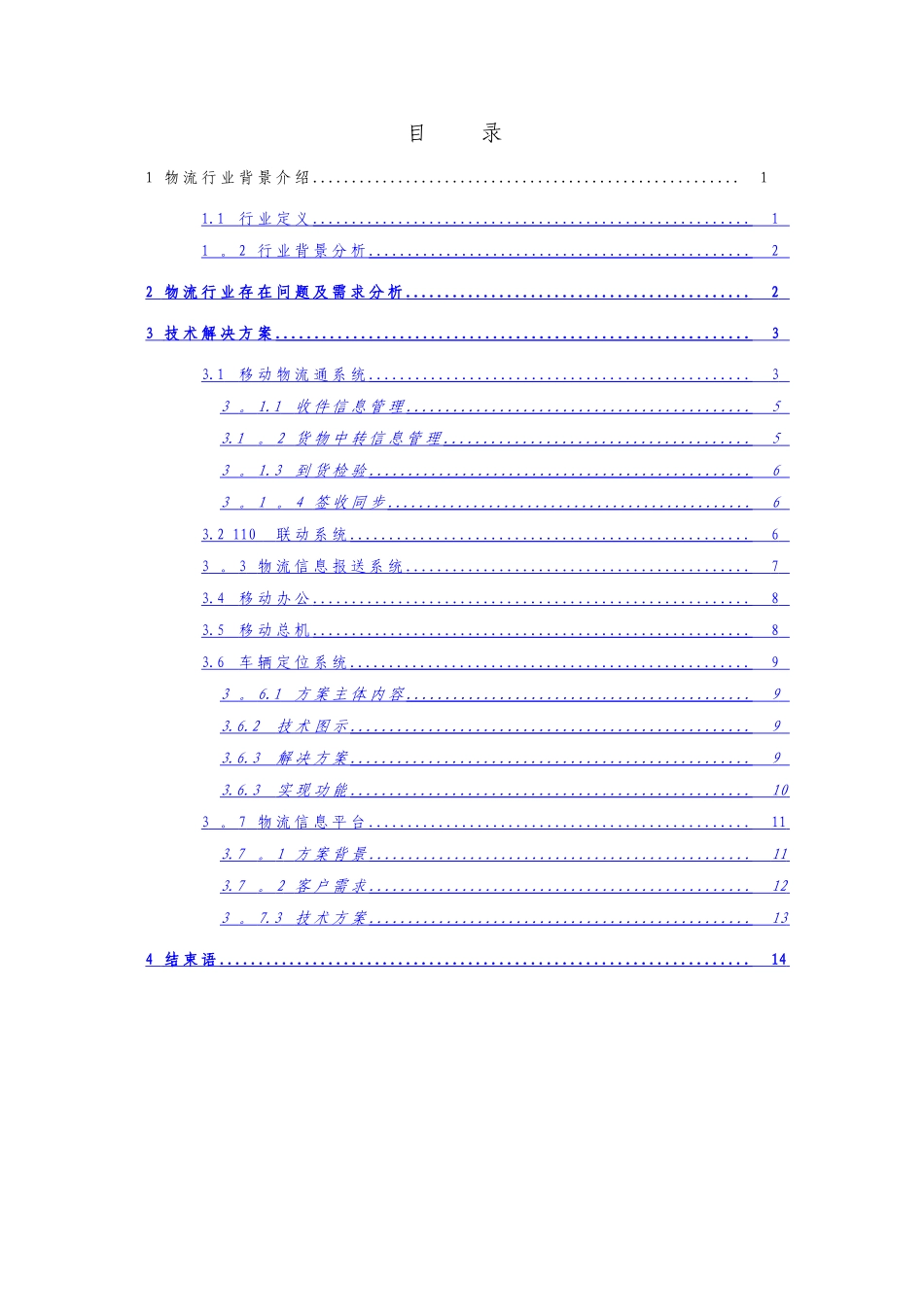 目 录

1 物流行业背景介绍 1

1.1 行业定义 1

1。2 行业背景分析 2

2 物流行业存在问题及需求分析 2

3 技术解决方案 3

3.1 移动物流通系统 3

3。1.1 收件信息管理 5

3.1。2 货物中转信息管理 5

3。1.3 到货检验 6

3。1。4 签收同步 6

3.2 110 联动系统 6

3。3 物流信息报送系统 7

3.4 移动办公 8

3.5 移动总机 8

3.6 车辆定位系统 9

3。6.1 方案主体内容 9

3.6.2 技术图示 9

3.6.3 解决方案 9

3.6.3 实现功能 10

3。7 物流信息平台 11

3.7。1 方案背景 11

3.7。2 客户需求 12

3。7.3 技术方案 13

4 结束语 14